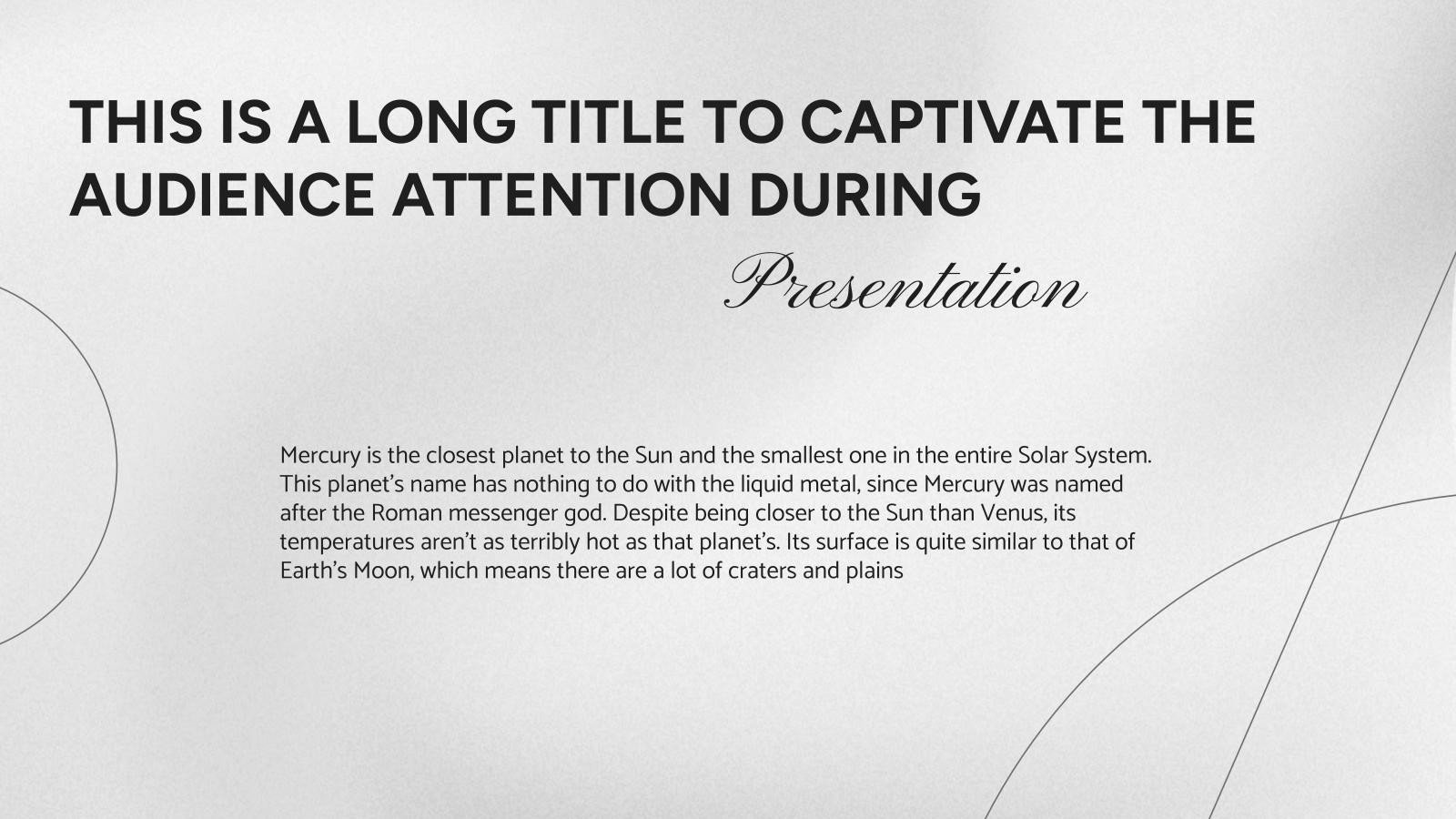 THIS IS A LONG TITLE TO CAPTIVATE THE AUDIENCE ATTENTION DURING

Presentation

Mercury is the closest planet to the Sun and the smallest one in the entire Solar System. This planet's name has nothing to do with the liquid metal, since Mercury was named after the Roman messenger god. Despite being closer to the Sun than Venus, its temperatures aren't as terribly hot as that planet's. Its surface is quite similar to that of Earth's Moon, which means there are a lot of craters and plains